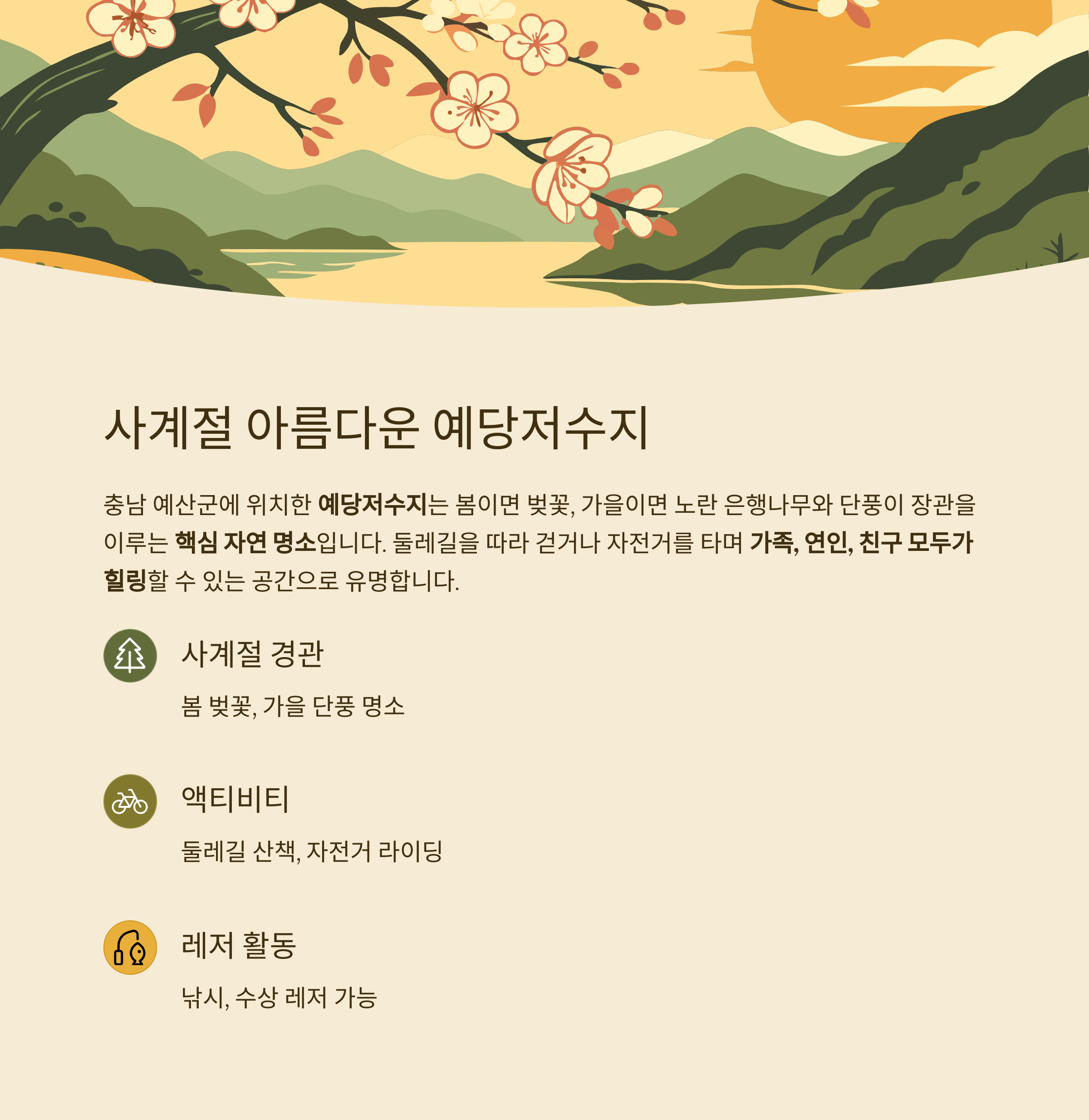 사계절 아름다운 예당저수지

충남 예산군에 위치한 예당저수지는 봄이면 벚꽃, 가을이면 노란 은행나무와 단풍이 장관을 이루는 핵심 자연 명소입니다. 둘레길을 따라 걷거나 자전거를 타며 가족, 연인, 친구 모두가 힐링할 수 있는 공간으로 유명합니다.

사계절 경관

봄 벚꽃, 가을 단풍 명소

액티비티

둘레길 산책, 자전거 라이딩

레저 활동

낚시, 수상 레저 가능